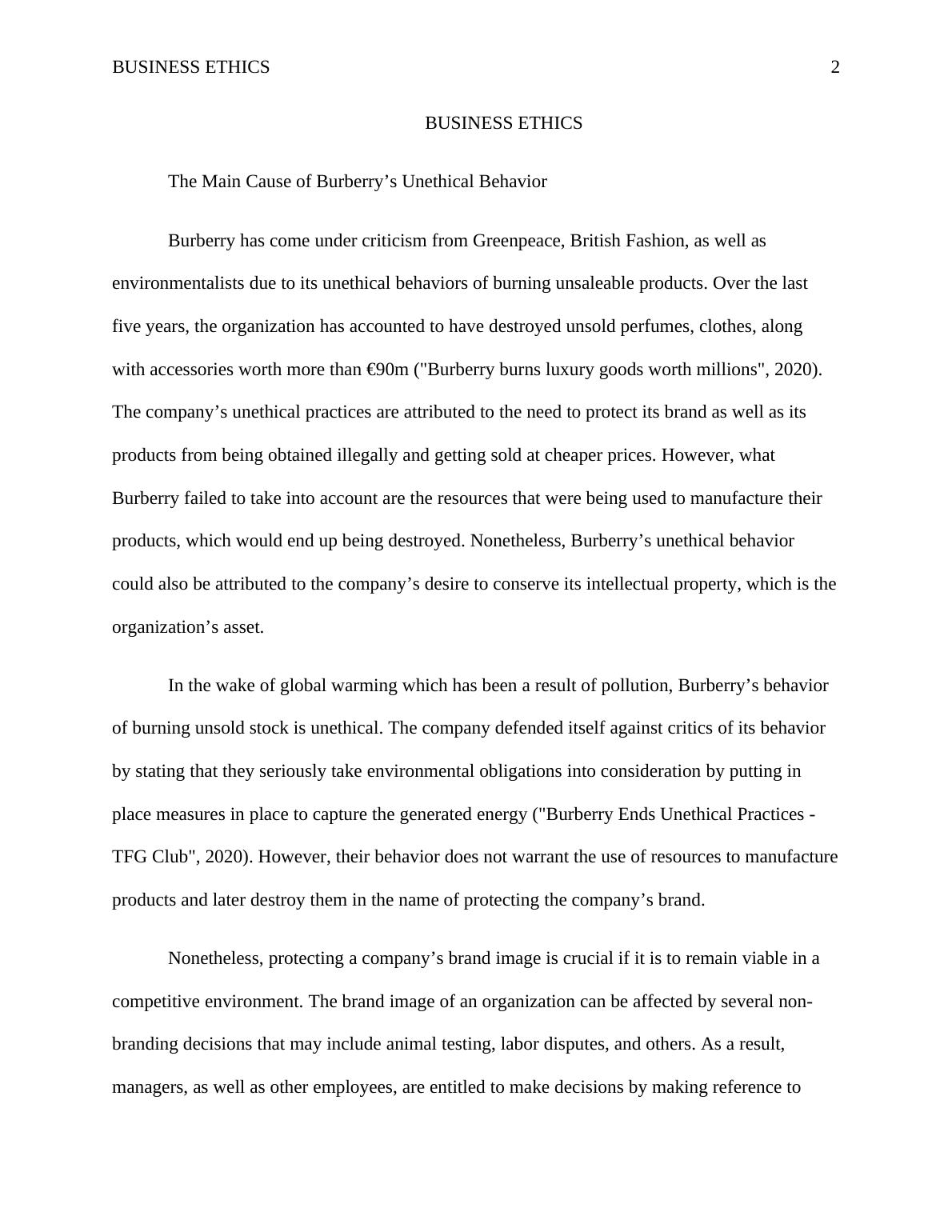 BUSINESS ETHICS 2

BUSINESS ETHICS

The Main Cause of Burberry’s Unethical Behavior

Burberry has come under criticism from Greenpeace, British Fashion, as well as environmentalists due to its unethical behaviors of burning unsaleable products. Over the last five years, the organization has accounted to have destroyed unsold perfumes, clothes, along with accessories worth more than €90m ("Burberry burns luxury goods worth millions", 2020). The company’s unethical practices are attributed to the need to protect its brand as well as its products from being obtained illegally and getting sold at cheaper prices. However, what Burberry failed to take into account are the resources that were being used to manufacture their products, which would end up being destroyed. Nonetheless, Burberry’s unethical behavior could also be attributed to the company’s desire to conserve its intellectual property, which is the organization’s asset.

In the wake of global warming which has been a result of pollution, Burberry’s behavior of burning unsold stock is unethical. The company defended itself against critics of its behavior by stating that they seriously take environmental obligations into consideration by putting in place measures in place to capture the generated energy ("Burberry Ends Unethical Practices - TFG Club", 2020). However, their behavior does not warrant the use of resources to manufacture products and later destroy them in the name of protecting the company’s brand.

Nonetheless, protecting a company’s brand image is crucial if it is to remain viable in a competitive environment. The brand image of an organization can be affected by several non-branding decisions that may include animal testing, labor disputes, and others. As a result, managers, as well as other employees, are entitled to make decisions by making reference to